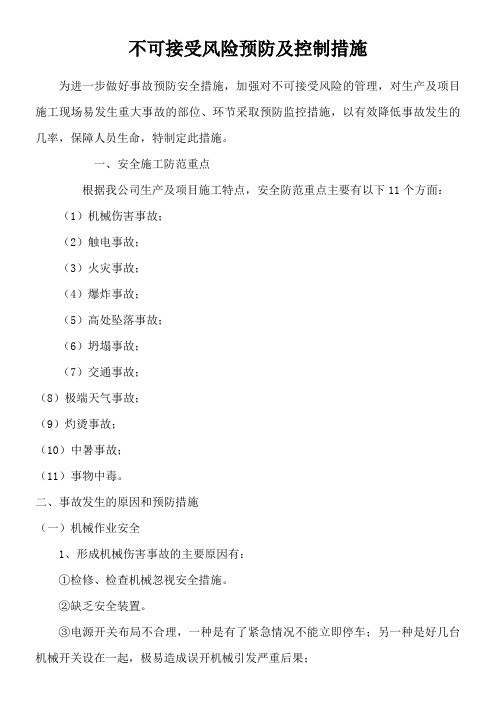 不可接受风险预防及控制措施

为进一步做好事故预防安全措施，加强对不可接受风险的管理，对生产及项目施工现场易发生重大事故的部位、环节采取预防监控措施，以有效降低事故发生的几率，保障人员生命，特制定此措施。

一、安全施工防范重点

根据我公司生产及项目施工特点，安全防范重点主要有以下 11 个方面：

（1）机械伤害事故；

（2）触电事故；

（3）火灾事故；

（4）爆炸事故；

（5）高处坠落事故；

（6）坍塌事故；

（7）交通事故；

（8）极端天气事故；

（9）灼烫事故；

（10）中暑事故；

（11）事物中毒。

二、事故发生的原因和预防措施

（一）机械作业安全

1、形成机械伤害事故的主要原因有：

①检修、检查机械忽视安全措施。

②缺乏安全装置。

③电源开关布局不合理，一种是有了紧急情况不能立即停车；另一种是好几台机械开关设在一起，极易造成误开机械引发严重后果；